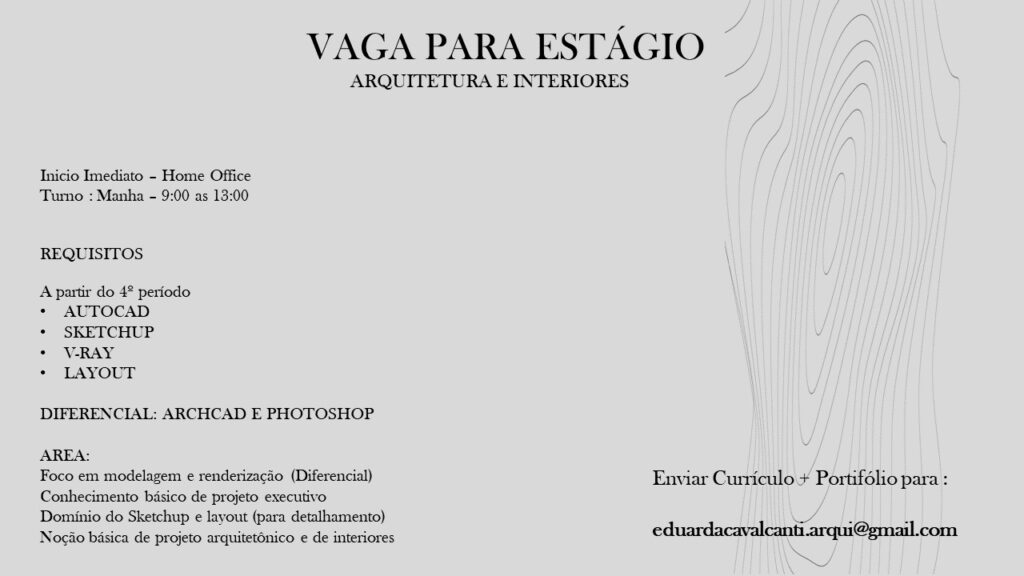 VAGA PARA ESTÁGIO
ARQUITETURA E INTERIORES

Inicio Imediato – Home Office
Turno : Manha – 9:00 as 13:00

REQUISITOS

A partir do 4º período
• AUTOCAD
• SKETCHUP
• V-RAY
• LAYOUT

DIFERENCIAL: ARCHCAD E PHOTOSHOP

AREA:
Foco em modelagem e renderização (Diferencial)
Conhecimento básico de projeto executivo
Domínio do Sketchup e layout (para detalhamento)
Noção básica de projeto arquitetônico e de interiores

Enviar Currículo + Portifólio para :

eduardacavalcanti.arqui@gmail.com